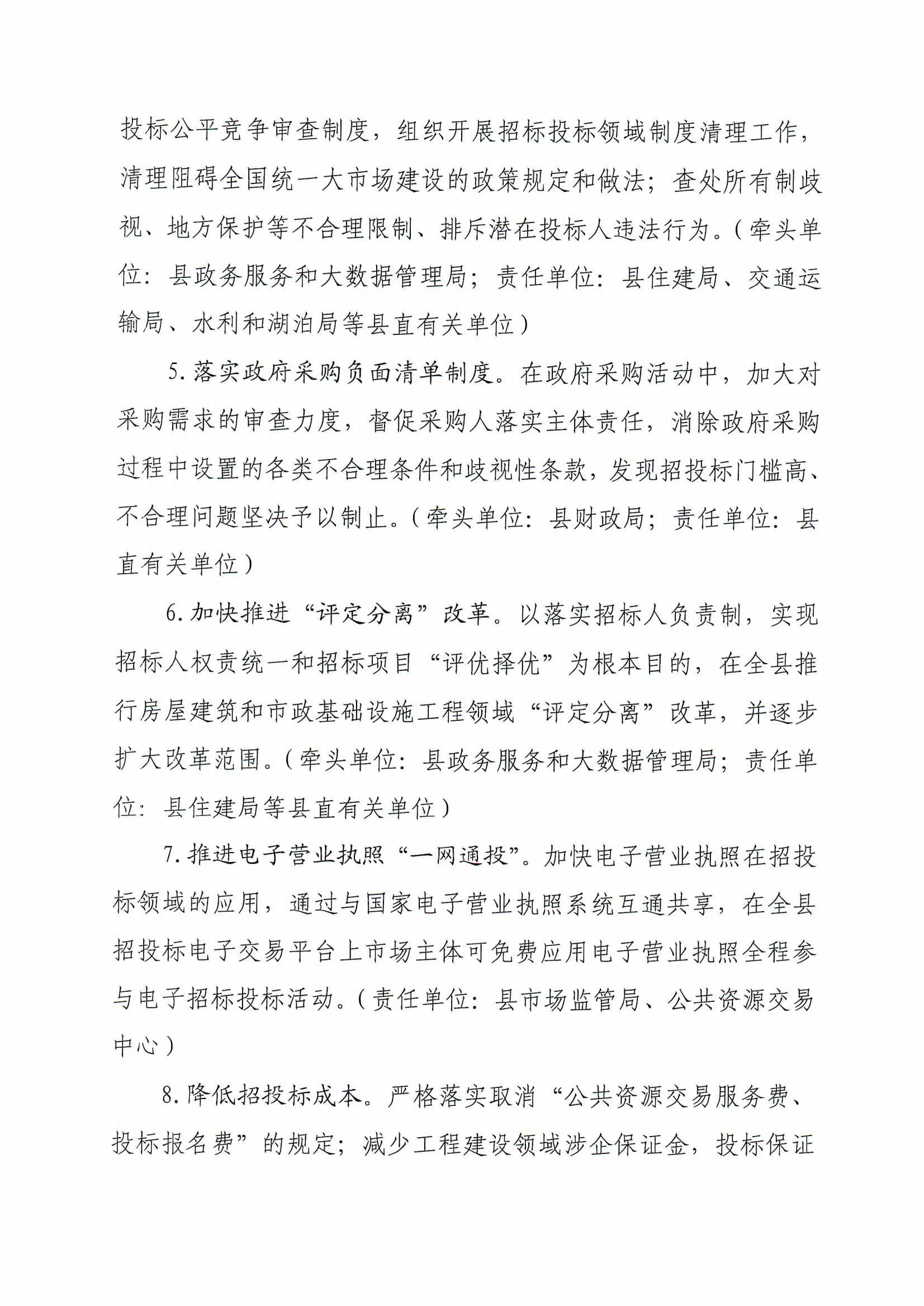 投标公平竞争审查制度，组织开展招标投标领域制度清理工作，清理阻碍全国统一大市场建设的政策规定和做法；查处所有制歧视、地方保护等不合理限制、排斥潜在投标人违法行为。（牵头单位：县政务服务和大数据管理局；责任单位：县住建局、交通运输局、水利和湖泊局等县直有关单位）

5.落实政府采购负面清单制度。在政府采购活动中，加大对采购需求的审查力度，督促采购人落实主体责任，消除政府采购过程中设置的各类不合理条件和歧视性条款，发现招投标门槛高、不合理问题坚决予以制止。（牵头单位：县财政局；责任单位：县直有关单位）

6.加快推进“评定分离”改革。以落实招标人负责制，实现招标人权责统一和招标项目“评优择优”为根本目的，在全县推行房屋建筑和市政基础设施工程领域“评定分离”改革，并逐步扩大改革范围。（牵头单位：县政务服务和大数据管理局；责任单位：县住建局等县直有关单位）

7.推进电子营业执照“一网通投”。加快电子营业执照在招投标领域的应用，通过与国家电子营业执照系统互通共享，在全县招投标电子交易平台上市场主体可免费应用电子营业执照全程参与电子招标投标活动。（责任单位：县市场监管局、公共资源交易中心）

8.降低招投标成本。严格落实取消“公共资源交易服务费、投标报名费”的规定；减少工程建设领域涉企保证金，投标保证